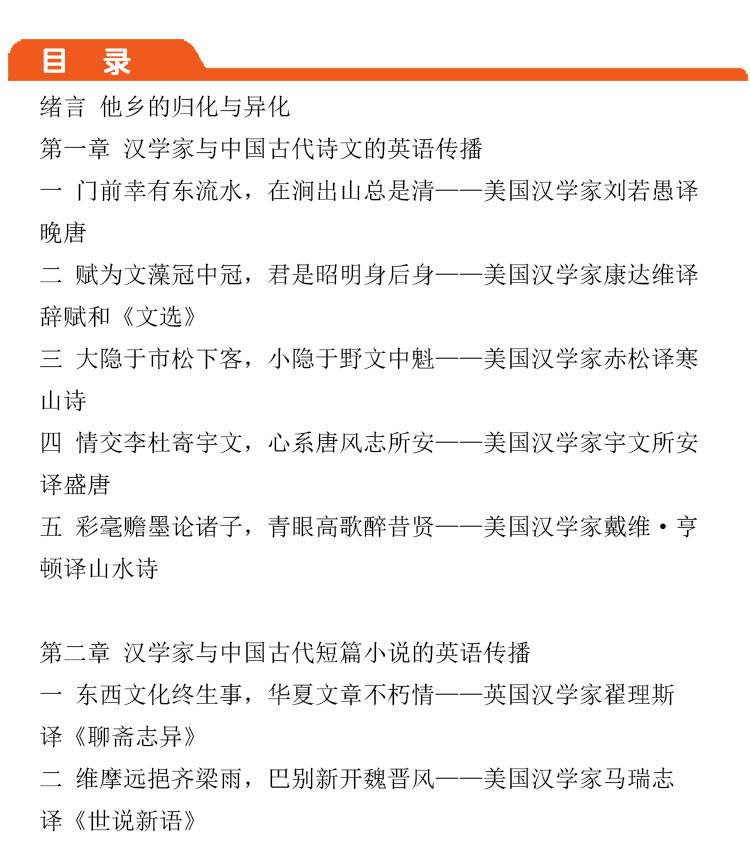 目 录

绪言 他乡的归化与异化

第一章 汉学家与中国古代诗文的英语传播

一 门前幸有东流水，在涧出山总是清——美国汉学家刘若愚译晚唐

二 赋为文藻冠中冠，君是昭明身后身——美国汉学家康达维译辞赋和《文选》

三 大隐于市松下客，小隐于野文中魁——美国汉学家赤松译寒山诗

四 情交李杜寄宇文，心系唐风志所安——美国汉学家宇文所安译盛唐

五 彩毫赡墨论诸子，青眼高歌醉昔贤——美国汉学家戴维·亨顿译山水诗

第二章 汉学家与中国古代短篇小说的英语传播

一 东西文化终生事，华夏文章不朽情——英国汉学家翟理斯译《聊斋志异》

二 维摩远挹齐梁雨，巴别新开魏晋风——美国汉学家马瑞志译《世说新语》